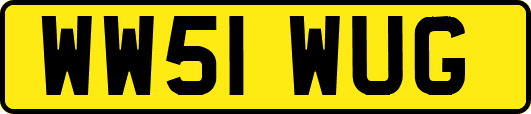 WW51 WUG